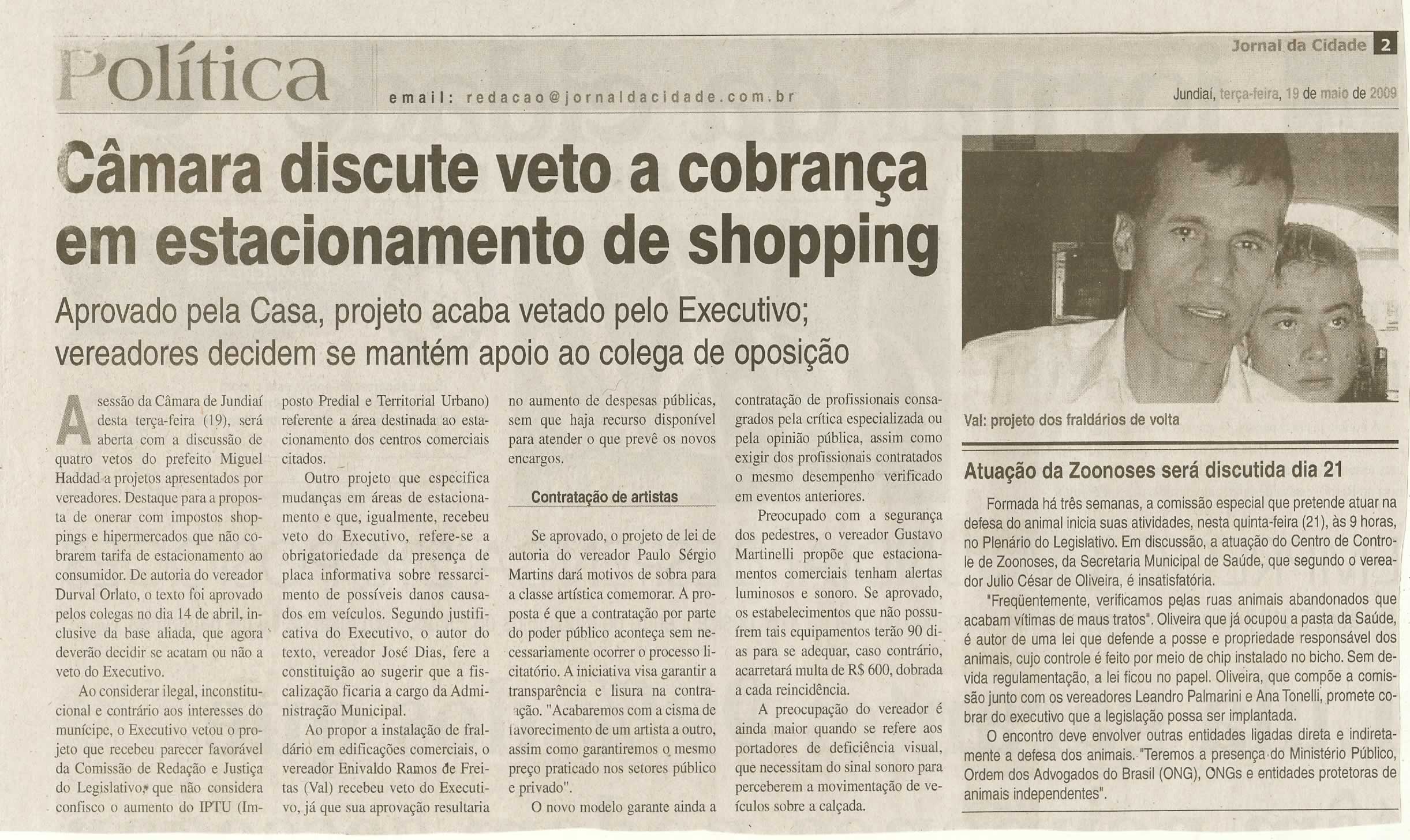 Política

email: redacao@jornaldacidade.com.br

Jornal da Cidade 2

Jundiaí, terça-feira, 19 de maio de 2009

Câmara discute veto a cobrança em estacionamento de shopping

Aprovado pela Casa, projeto acaba vetado pelo Executivo; vereadores decidem se mantém apoio ao colega de oposição

A sessão da Câmara de Jundiaí desta terça-feira (19), será aberta com a discussão de quatro vetos do prefeito Miguel Haddad a projetos apresentados por vereadores. Destaque para a proposta de onerar com impostos shoppings e hipermercados que não cobrarem tarifa de estacionamento ao consumidor. De autoria do vereador Durval Orlato, o texto foi aprovado pelos colegas no dia 14 de abril, inclusive da base aliada, que agora deverão decidir se acatam ou não a veto do Executivo.

Ao considerar ilegal, inconstitucional e contrário aos interesses do munícipe, o Executivo vetou o projeto que recebeu parecer favorável da Comissão de Redação e Justiça do Legislativo, que não considera confisco o aumento do IPTU (Imposto Predial e Territorial Urbano) referente a área destinada ao estacionamento dos centros comerciais citados.

Outro projeto que especifica mudanças em áreas de estacionamento e que, igualmente, recebeu veto do Executivo, refere-se a obrigatoriedade da presença de placa informativa sobre ressarcimento de possíveis danos causados em veículos. Segundo justificativa do Executivo, o autor do texto, vereador José Dias, fere a constituição ao sugerir que a fiscalização ficaria a cargo da Administração Municipal.

Ao propor a instalação de fraldário em edificações comerciais, o vereador Enivaldo Ramos de Freitas (Val) recebeu veto do Executivo, já que sua aprovação resultaria no aumento de despesas públicas, sem que haja recurso disponível para atender o que prevê os novos encargos.

Contratação de artistas

Se aprovado, o projeto de lei de autoria do vereador Paulo Sérgio Martins dará motivos de sobra para a classe artística comemorar. A proposta é que a contratação por parte do poder público aconteça sem necessariamente ocorrer o processo licitatório. A iniciativa visa garantir a transparência e lisura na contratação. "Acabaremos com a cisma de favorecimento de um artista a outro, assim como garantiremos o mesmo preço praticado nos setores público e privado".

O novo modelo garante ainda a contratação de profissionais consagrados pela crítica especializada ou pela opinião pública, assim como exigir dos profissionais contratados o mesmo desempenho verificado em eventos anteriores.

Preocupado com a segurança dos pedestres, o vereador Gustavo Martinelli propõe que estacionamentos comerciais tenham alertas luminosos e sonoro. Se aprovado, os estabelecimentos que não possuírem tais equipamentos terão 90 dias para se adequar, caso contrário, acarretará multa de R$ 600, dobrada a cada reincidência.

A preocupação do vereador é ainda maior quando se refere aos portadores de deficiência visual, que necessitam do sinal sonoro para perceberem a movimentação de veículos sobre a calçada.

Val: projeto dos fraldários de volta

Atuação da Zoonoses será discutida dia 21

Formada há três semanas, a comissão especial que pretende atuar na defesa do animal inicia suas atividades, nesta quinta-feira (21), às 9 horas, no Plenário do Legislativo. Em discussão, a atuação do Centro de Controle de Zoonoses, da Secretaria Municipal de Saúde, que segundo o vereador Julio César de Oliveira, é insatisfatória.

"Freqüentemente, verificamos pelas ruas animais abandonados que acabam vítimas de maus tratos". Oliveira que já ocupou a pasta da Saúde, é autor de uma lei que defende a posse e propriedade responsável dos animais, cujo controle é feito por meio de chip instalado no bicho. Sem devida regulamentação, a lei ficou no papel. Oliveira, que compõe a comissão junto com os vereadores Leandro Palmarini e Ana Tonelli, promete cobrar do executivo que a legislação possa ser implantada.

O encontro deve envolver outras entidades ligadas direta e indiretamente a defesa dos animais. "Teremos a presença do Ministério Público, Ordem dos Advogados do Brasil (ONG), ONGs e entidades protetoras de animais independentes".